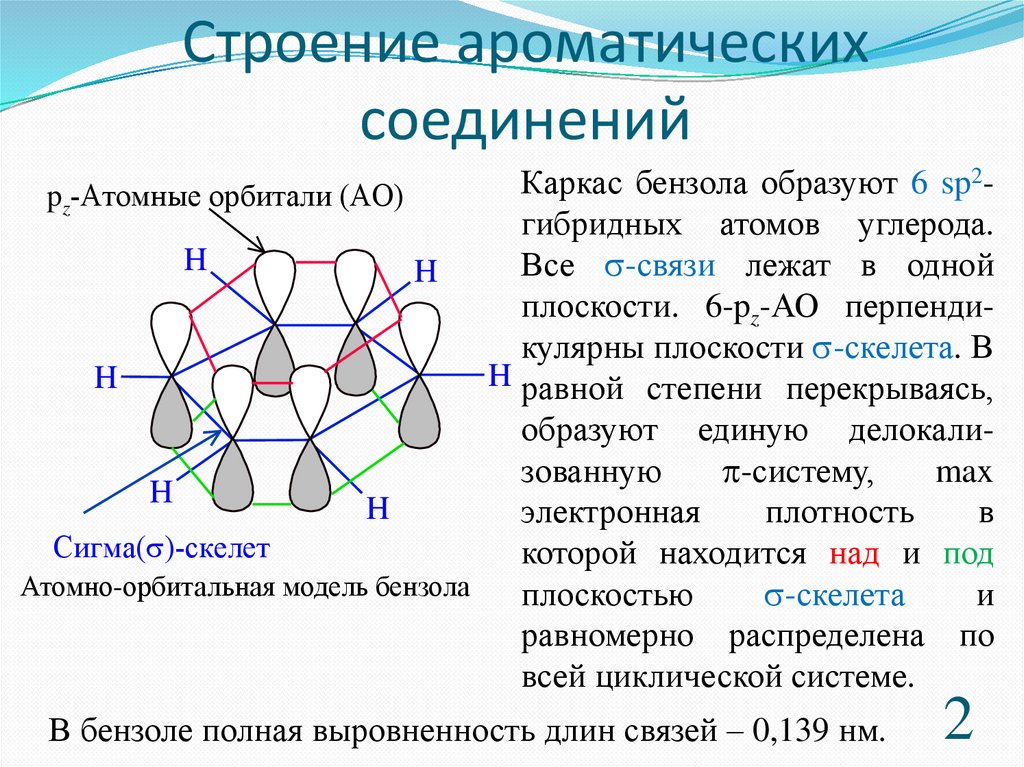 Строение ароматических соединений

$p_z$-Атомные орбитали (АО)

H H H H H H

Сигма($\sigma$)-скелет

Атомно-орбитальная модель бензола

Каркас бензола образуют 6 $sp^2$-гибридных атомов углерода. Все $\sigma$-связи лежат в одной плоскости. 6-$p_z$-АО перпендикулярны плоскости $\sigma$-скелета. В равной степени перекрываясь, образуют единую делокализованную $\pi$-систему, max электронная плотность в которой находится над и под плоскостью $\sigma$-скелета и равномерно распределена по всей циклической системе.

В бензоле полная выровненность длин связей – 0,139 нм.

2